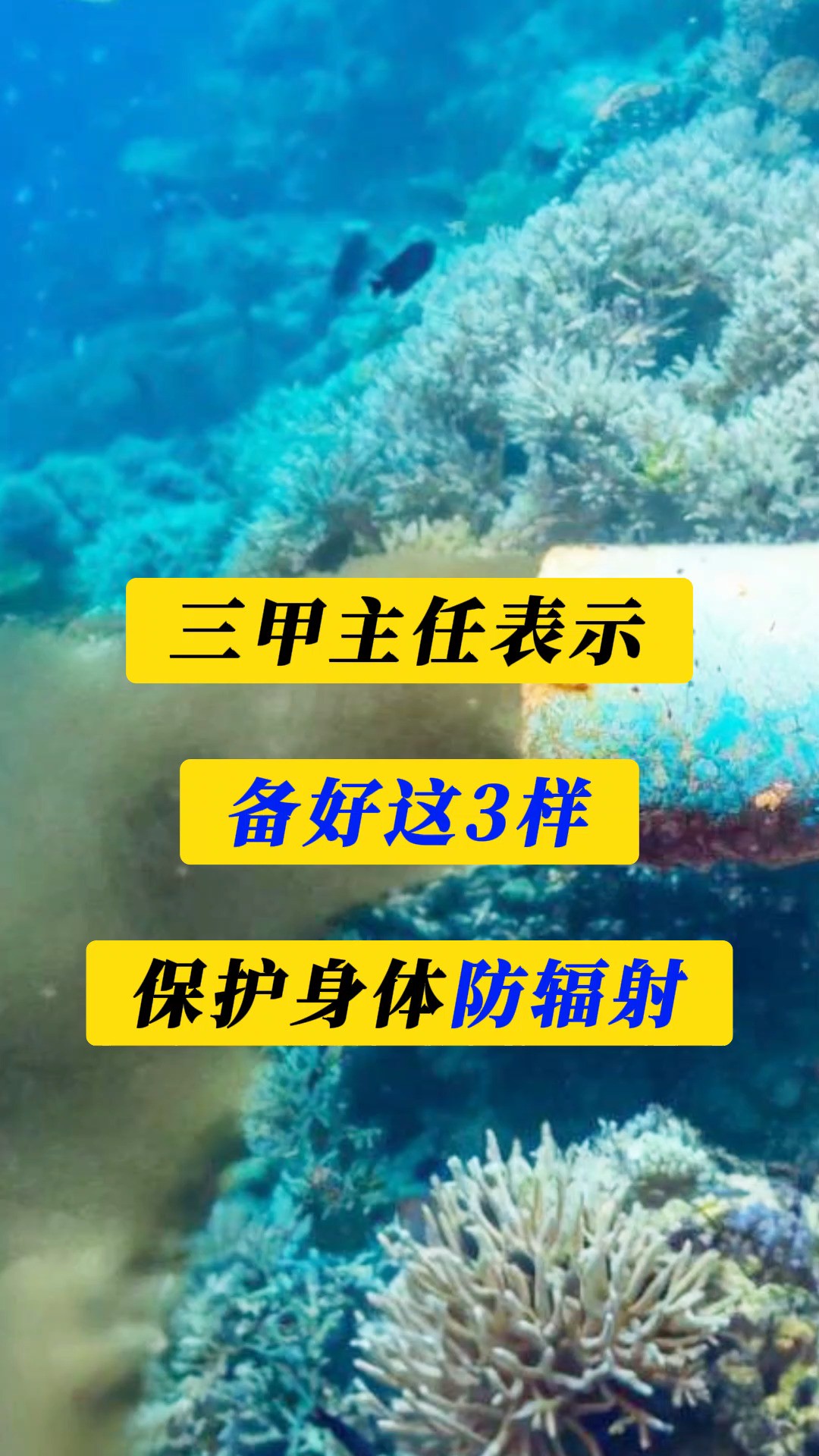 三甲主任表示

备好这3样

保护身体防辐射